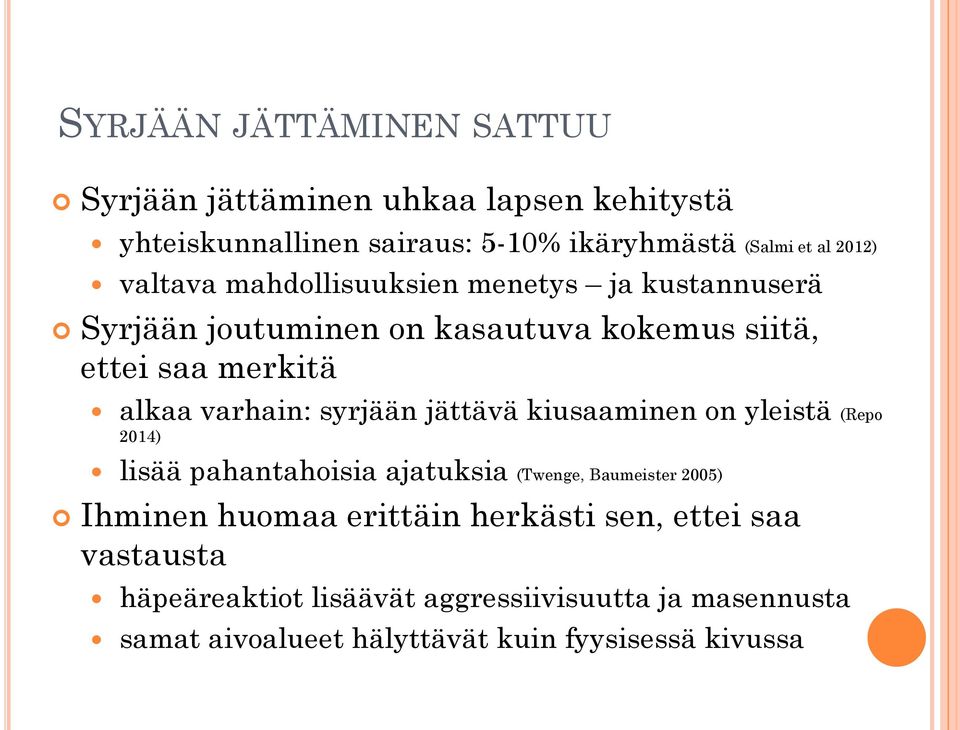 SYRJÄÄN JÄTTÄMINEN SATTUU

Syrjään jättäminen uhkaa lapsen kehitystä

yhteiskunnallinen sairaus: 5-10% ikäryhmästä (Salmi et al 2012)

valtava mahdollisuuksien menetys – ja kustannuserä

Syrjään joutuminen on kasautuva kokemus siitä, ettei saa merkitä

alkaa varhain: syrjään jättävä kiusaaminen on yleistä (Repo 2014)

lisää pahantahoisia ajatuksia (Twenge, Baumeister 2005)

Ihminen huomaa erittäin herkästi sen, ettei saa vastausta

häpeäreaktiot lisäävät aggressiivisuutta ja masennusta

samat aivoalueet hälyttävät kuin fyysisessä kivussa